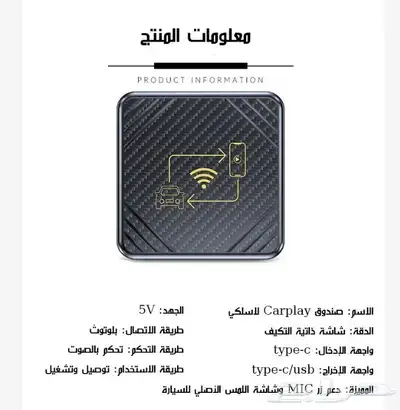 معلومات المنتج

PRODUCT INFORMATION

الاسم: صندوق Carplay لاسلكي
الدقة: شاشة ذاتية التكيف
واجهة الإدخال: type-c
واجهة الإخراج: type-c/usb

الجهد: 5V
طريقة الاتصال: بلوتوث
طريقة التحكم: تحكم بالصوت
طريقة الاستخدام: توصيل وتشغيل

المميزة: دعم زر MIC وشاشة اللمس الأصلي للسيارة